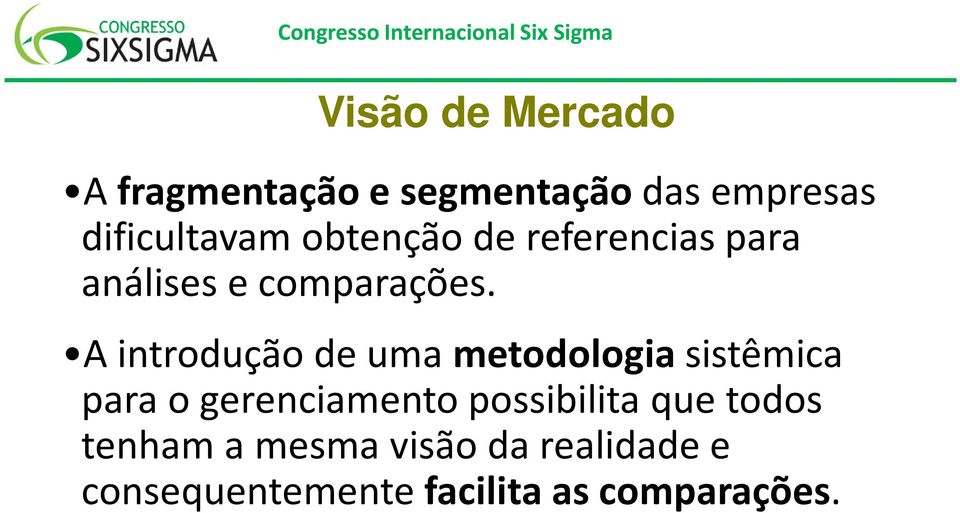 CONGRESSO
SIXSIGMA

Congresso Internacional Six Sigma

Visão de Mercado

•A fragmentação e segmentação das empresas dificultavam obtenção de referencias para análises e comparações.

•A introdução de uma metodologia sistêmica para o gerenciamento possibilita que todos tenham a mesma visão da realidade e consequentemente facilita as comparações.